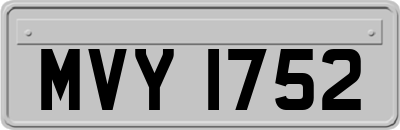 MVY 1752